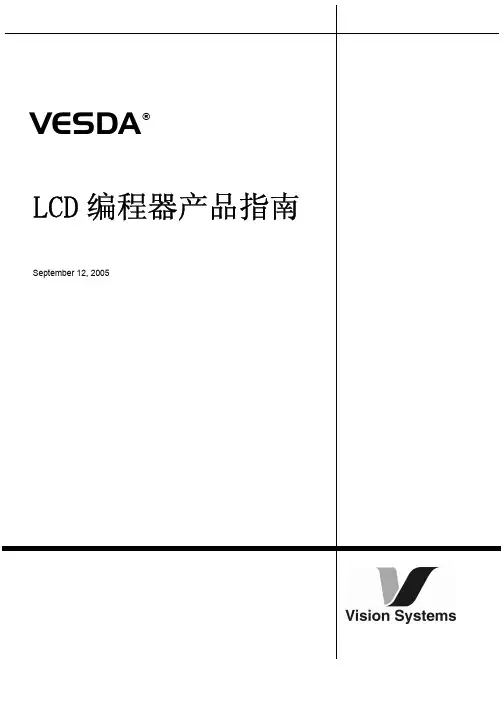 VESDA®

LCD编程器产品指南

September 12, 2005

Vision Systems